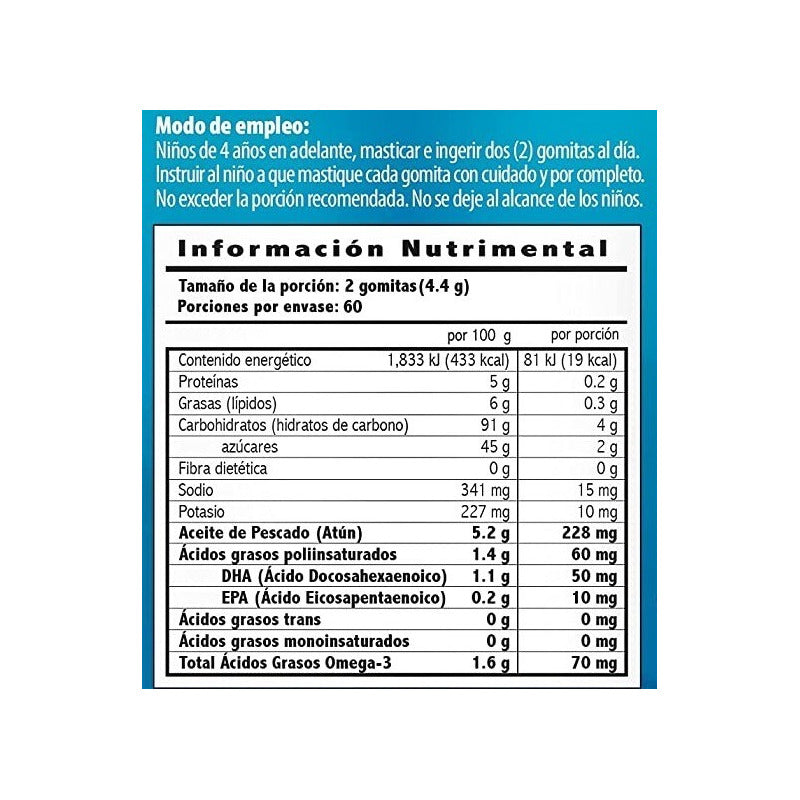 Modo de empleo:
Niños de 4 años en adelante, masticar e ingerir dos (2) gomitas al día. Instruir al niño a que mastique cada gomita con cuidado y por completo. No exceder la porción recomendada. No se deje al alcance de los niños.

Información Nutrimental

Tamaño de la porción: 2 gomitas (4.4 g)
Porciones por envase: 60

| | por 100 g | por porción |
|---|---|---|
| Contenido energético | 1,833 kJ (433 kcal) | 81 kJ (19 kcal) |
| Proteínas | 5 g | 0.2 g |
| Grasas (lípidos) | 6 g | 0.3 g |
| Carbohidratos (hidratos de carbono) | 91 g | 4 g |
| azúcares | 45 g | 2 g |
| Fibra dietética | 0 g | 0 g |
| Sodio | 341 mg | 15 mg |
| Potasio | 227 mg | 10 mg |
| Aceite de Pescado (Atún) | 5.2 g | 228 mg |
| Ácidos grasos poliinsaturados | 1.4 g | 60 mg |
| DHA (Ácido Docosahexaenoico) | 1.1 g | 50 mg |
| EPA (Ácido Eicosapentaenoico) | 0.2 g | 10 mg |
| Ácidos grasos trans | 0 g | 0 mg |
| Ácidos grasos monoinsaturados | 0 g | 0 mg |
| Total Ácidos Grasos Omega-3 | 1.6 g | 70 mg |